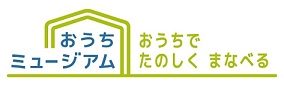 おうち
ミュージアム

おうちで
たのしく まなべる